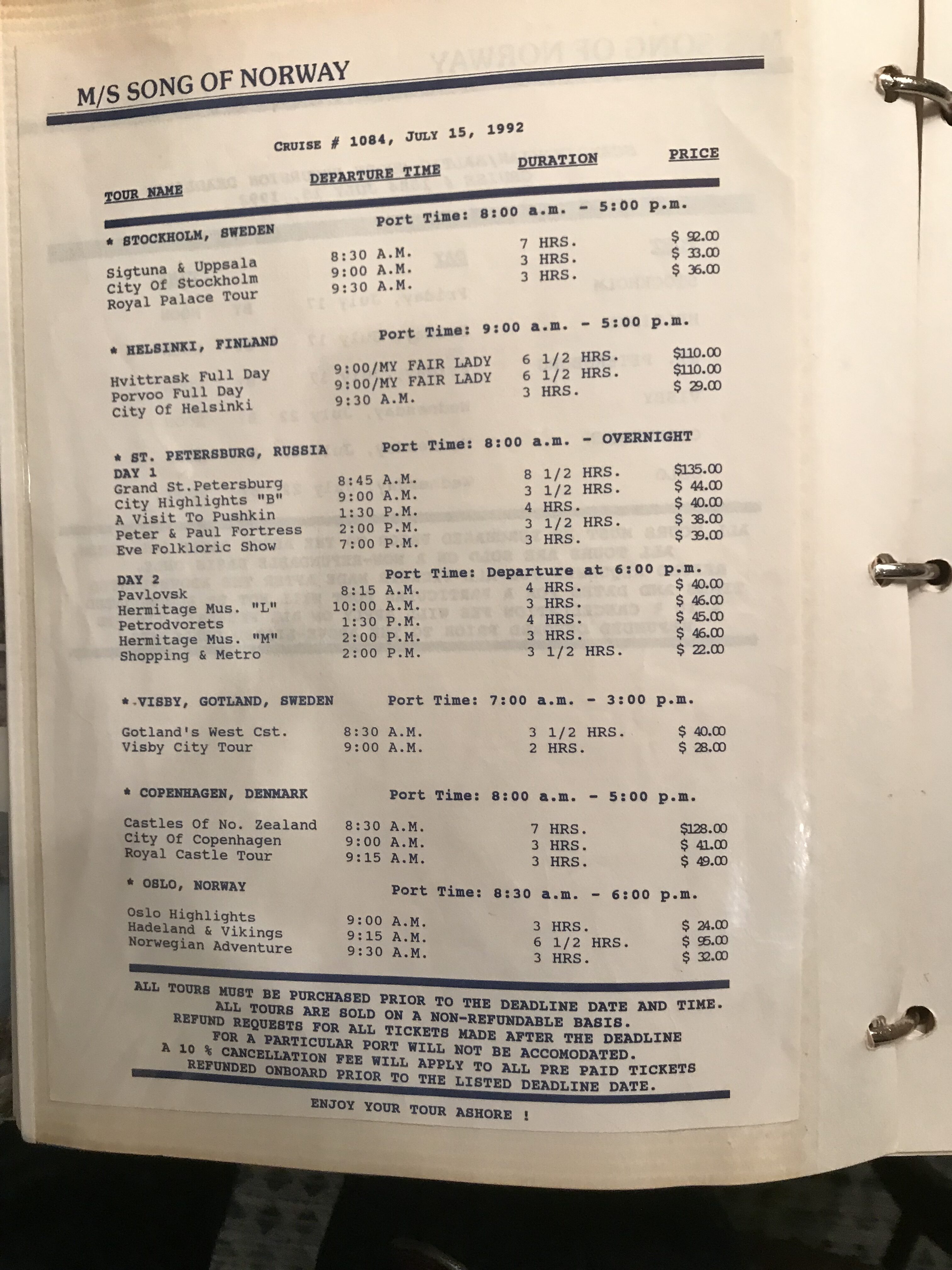 M/S SONG OF NORWAY

CRUISE # 1084, JULY 15, 1992

| TOUR NAME | DEPARTURE TIME | DURATION | PRICE |
|---|---|---|---|
| * STOCKHOLM, SWEDEN | Port Time: 8:00 a.m. - 5:00 p.m. | | |
| Sigtuna & Uppsala | 8:30 A.M. | 7 HRS. | $ 92.00 |
| City Of Stockholm | 9:00 A.M. | 3 HRS. | $ 33.00 |
| Royal Palace Tour | 9:30 A.M. | 3 HRS. | $ 36.00 |
| * HELSINKI, FINLAND | Port Time: 9:00 a.m. - 5:00 p.m. | | |
| Hvittrask Full Day | 9:00/MY FAIR LADY | 6 1/2 HRS. | $110.00 |
| Porvoo Full Day | 9:00/MY FAIR LADY | 6 1/2 HRS. | $110.00 |
| City Of Helsinki | 9:30 A.M. | 3 HRS. | $ 29.00 |
| * ST. PETERSBURG, RUSSIA | Port Time: 8:00 a.m. - OVERNIGHT | | |
| DAY 1 | | | |
| Grand St.Petersburg | 8:45 A.M. | 8 1/2 HRS. | $135.00 |
| City Highlights "B" | 9:00 A.M. | 3 1/2 HRS. | $ 44.00 |
| A Visit To Pushkin | 1:30 P.M. | 4 HRS. | $ 40.00 |
| Peter & Paul Fortress | 2:00 P.M. | 3 1/2 HRS. | $ 38.00 |
| Eve Folkloric Show | 7:00 P.M. | 3 HRS. | $ 39.00 |
| DAY 2 | Port Time: Departure at 6:00 p.m. | | |
| Pavlovsk | 8:15 A.M. | 4 HRS. | $ 40.00 |
| Hermitage Mus. "L" | 10:00 A.M. | 3 HRS. | $ 46.00 |
| Petrodvorets | 1:30 P.M. | 4 HRS. | $ 45.00 |
| Hermitage Mus. "M" | 2:00 P.M. | 3 HRS. | $ 46.00 |
| Shopping & Metro | 2:00 P.M. | 3 1/2 HRS. | $ 22.00 |
| * VISBY, GOTLAND, SWEDEN | Port Time: 7:00 a.m. - 3:00 p.m. | | |
| Gotland's West Cst. | 8:30 A.M. | 3 1/2 HRS. | $ 40.00 |
| Visby City Tour | 9:00 A.M. | 2 HRS. | $ 28.00 |
| * COPENHAGEN, DENMARK | Port Time: 8:00 a.m. - 5:00 p.m. | | |
| Castles Of No. Zealand | 8:30 A.M. | 7 HRS. | $128.00 |
| City Of Copenhagen | 9:00 A.M. | 3 HRS. | $ 41.00 |
| Royal Castle Tour | 9:15 A.M. | 3 HRS. | $ 49.00 |
| * OSLO, NORWAY | Port Time: 8:30 a.m. - 6:00 p.m. | | |
| Oslo Highlights | 9:00 A.M. | 3 HRS. | $ 24.00 |
| Hadeland & Vikings | 9:15 A.M. | 6 1/2 HRS. | $ 95.00 |
| Norwegian Adventure | 9:30 A.M. | 3 HRS. | $ 32.00 |

ALL TOURS MUST BE PURCHASED PRIOR TO THE DEADLINE DATE AND TIME. ALL TOURS ARE SOLD ON A NON-REFUNDABLE BASIS. REFUND REQUESTS FOR ALL TICKETS MADE AFTER THE DEADLINE FOR A PARTICULAR PORT WILL NOT BE ACCOMODATED. A 10 % CANCELLATION FEE WILL APPLY TO ALL PRE PAID TICKETS REFUNDED ONBOARD PRIOR TO THE LISTED DEADLINE DATE.

ENJOY YOUR TOUR ASHORE !